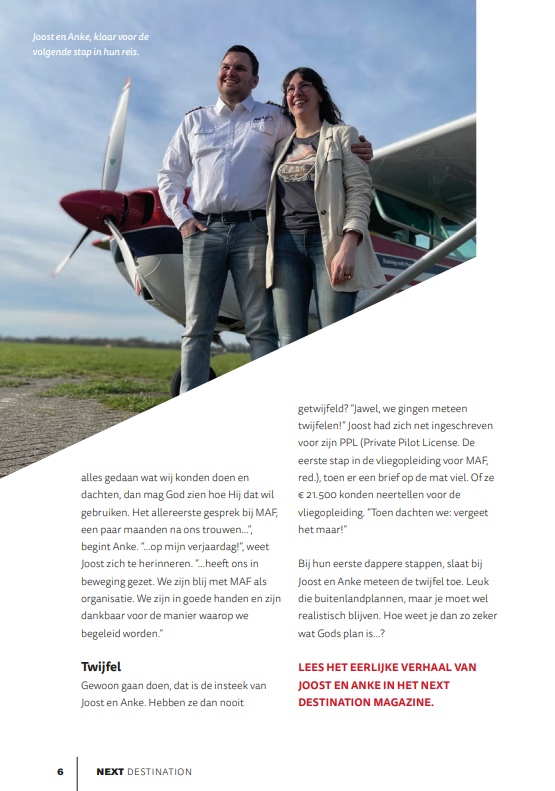 Joost en Anke, klaar voor de volgende stap in hun reis.

alles gedaan wat wij konden doen en dachten, dan mag God zien hoe Hij dat wil gebruiken. Het allereerste gesprek bij MAF, een paar maanden na ons trouwen...", begint Anke. "...op mijn verjaardag!", weet Joost zich te herinneren. "...heeft ons in beweging gezet. We zijn blij met MAF als organisatie. We zijn in goede handen en zijn dankbaar voor de manier waarop we begeleid worden."

Twijfel
Gewoon gaan doen, dat is de insteek van Joost en Anke. Hebben ze dan nooit getwijfeld? "Jawel, we gingen meteen twijfelen!" Joost had zich net ingeschreven voor zijn PPL (Private Pilot License. De eerste stap in de vliegopleiding voor MAF, red.), toen er een brief op de mat viel. Of ze € 21.500 konden neertellen voor de vliegopleiding. "Toen dachten we: vergeet het maar!"

Bij hun eerste dappere stappen, slaat bij Joost en Anke meteen de twijfel toe. Leuk die buitenlandplannen, maar je moet wel realistisch blijven. Hoe weet je dan zo zeker wat Gods plan is...?

LEES HET EERLIJKE VERHAAL VAN JOOST EN ANKE IN HET NEXT DESTINATION MAGAZINE.

6 NEXT DESTINATION